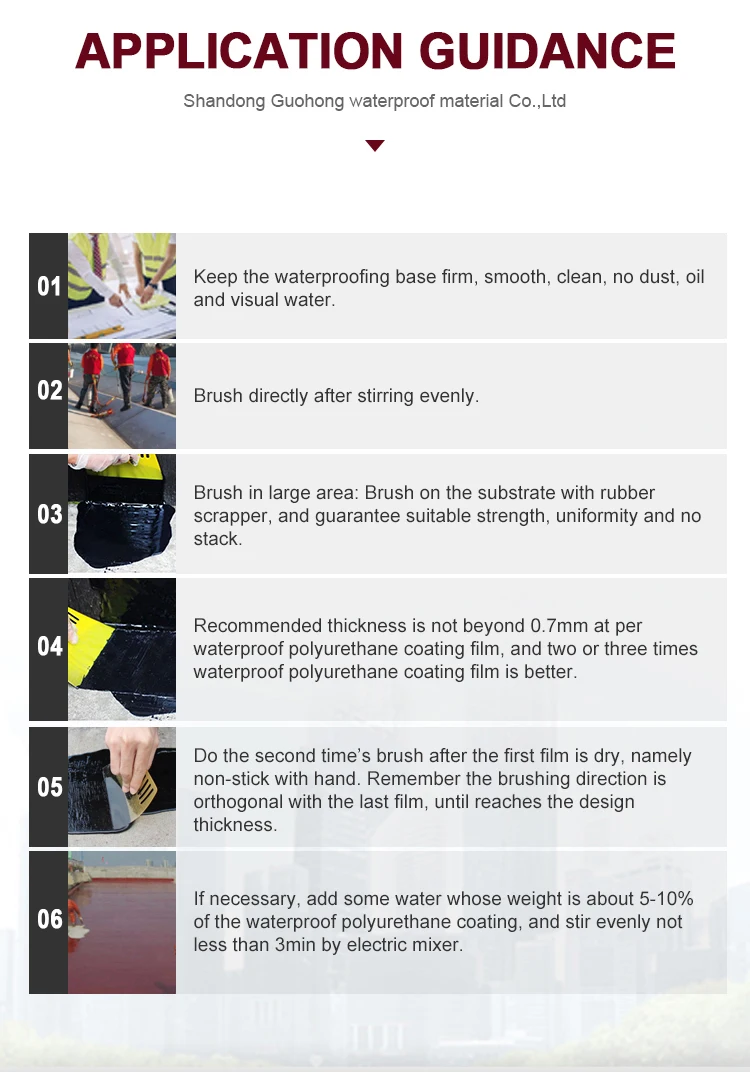 APPLICATION GUIDANCE

Shandong Guohong waterproof material Co.,Ltd

01

Keep the waterproofing base firm, smooth, clean, no dust, oil and visual water.

02

Brush directly after stirring evenly.

03

Brush in large area: Brush on the substrate with rubber scrapper, and guarantee suitable strength, uniformity and no stack.

04

Recommended thickness is not beyond 0.7mm at per waterproof polyurethane coating film, and two or three times waterproof polyurethane coating film is better.

05

Do the second time's brush after the first film is dry, namely non-stick with hand. Remember the brushing direction is orthogonal with the last film, until reaches the design thickness.

06

If necessary, add some water whose weight is about 5-10% of the waterproof polyurethane coating, and stir evenly not less than 3min by electric mixer.